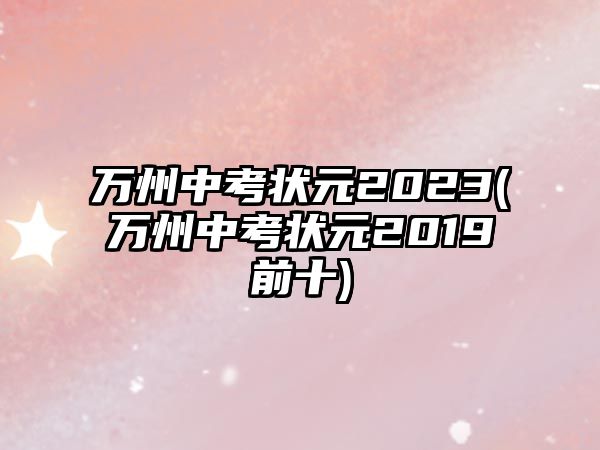 万州中考状元2023(万州中考状元2019前十)